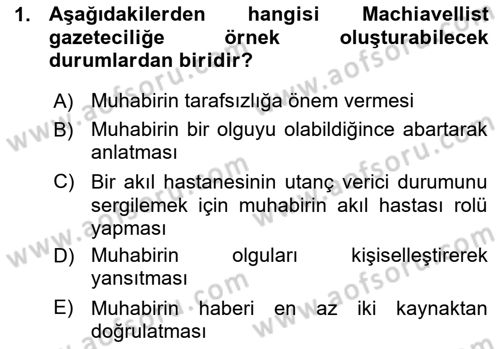 1. Aşağıdakilerden hangisi Machiavellist gazeteciliğe örnek oluşturabilecek durumlardan biridir?

A) Muhabirin tarafsızlığa önem vermesi

B) Muhabirin bir olguyu olabildiğince abartarak anlatması

C) Bir akıl hastanesinin utanç verici durumunu sergilemek için muhabirin akıl hastası rolü yapması

D) Muhabirin olguları kişiselleştirerek yansıtması

E) Muhabirin haberi en az iki kaynaktan doğrulatması

www.aofsoru.com